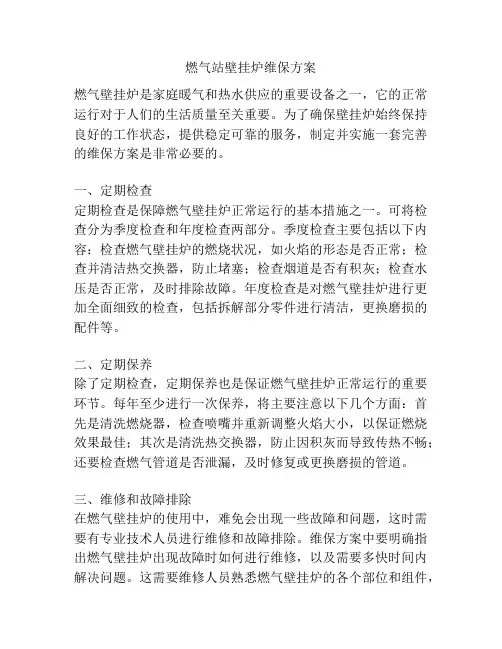 燃气站壁挂炉维保方案

燃气壁挂炉是家庭暖气和热水供应的重要设备之一，它的正常运行对于人们的生活质量至关重要。为了确保壁挂炉始终保持良好的工作状态，提供稳定可靠的服务，制定并实施一套完善的维保方案是非常必要的。

一、定期检查
定期检查是保障燃气壁挂炉正常运行的基本措施之一。可将检查分为季度检查和年度检查两部分。季度检查主要包括以下内容：检查燃气壁挂炉的燃烧状况，如火焰的形态是否正常；检查并清洁热交换器，防止堵塞；检查烟道是否有积灰；检查水压是否正常，及时排除故障。年度检查是对燃气壁挂炉进行更加全面细致的检查，包括拆解部分零件进行清洁，更换磨损的配件等。

二、定期保养
除了定期检查，定期保养也是保证燃气壁挂炉正常运行的重要环节。每年至少进行一次保养，将主要注意以下几个方面：首先是清洗燃烧器，检查喷嘴并重新调整火焰大小，以保证燃烧效果最佳；其次是清洗热交换器，防止因积灰而导致传热不畅；还要检查燃气管道是否泄漏，及时修复或更换磨损的管道。

三、维修和故障排除
在燃气壁挂炉的使用中，难免会出现一些故障和问题，这时需要有专业技术人员进行维修和故障排除。维保方案中要明确指出燃气壁挂炉出现故障时如何进行维修，以及需要多快时间内解决问题。这需要维修人员熟悉燃气壁挂炉的各个部位和组件，